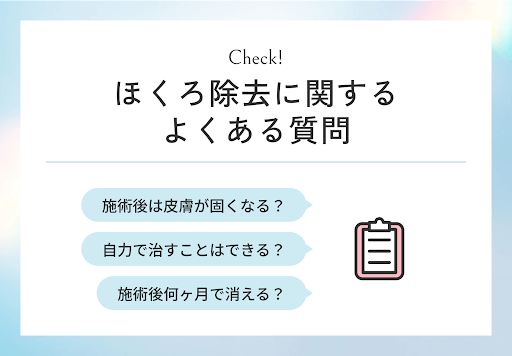 Check!

ほくろ除去に関する
よくある質問

施術後は皮膚が固くなる？

自力で治すことはできる？

施術後何ヶ月で消える？